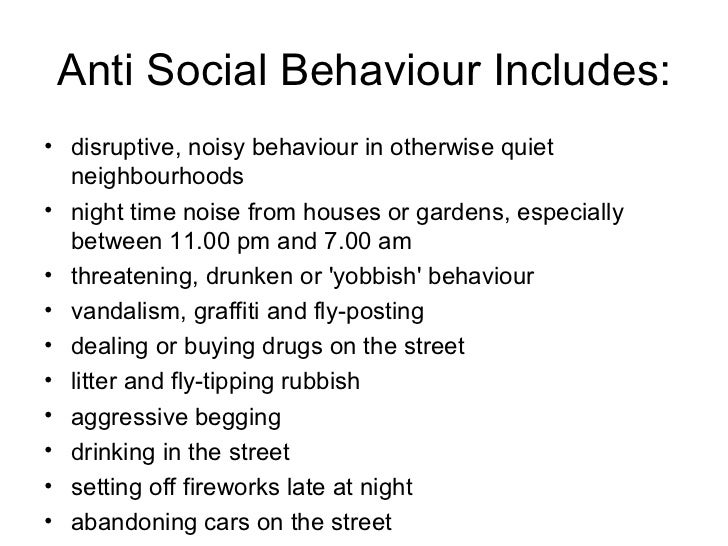 Anti Social Behaviour Includes:

• disruptive, noisy behaviour in otherwise quiet neighbourhoods
• night time noise from houses or gardens, especially between 11.00 pm and 7.00 am
• threatening, drunken or 'yobbish' behaviour
• vandalism, graffiti and fly-posting
• dealing or buying drugs on the street
• litter and fly-tipping rubbish
• aggressive begging
• drinking in the street
• setting off fireworks late at night
• abandoning cars on the street